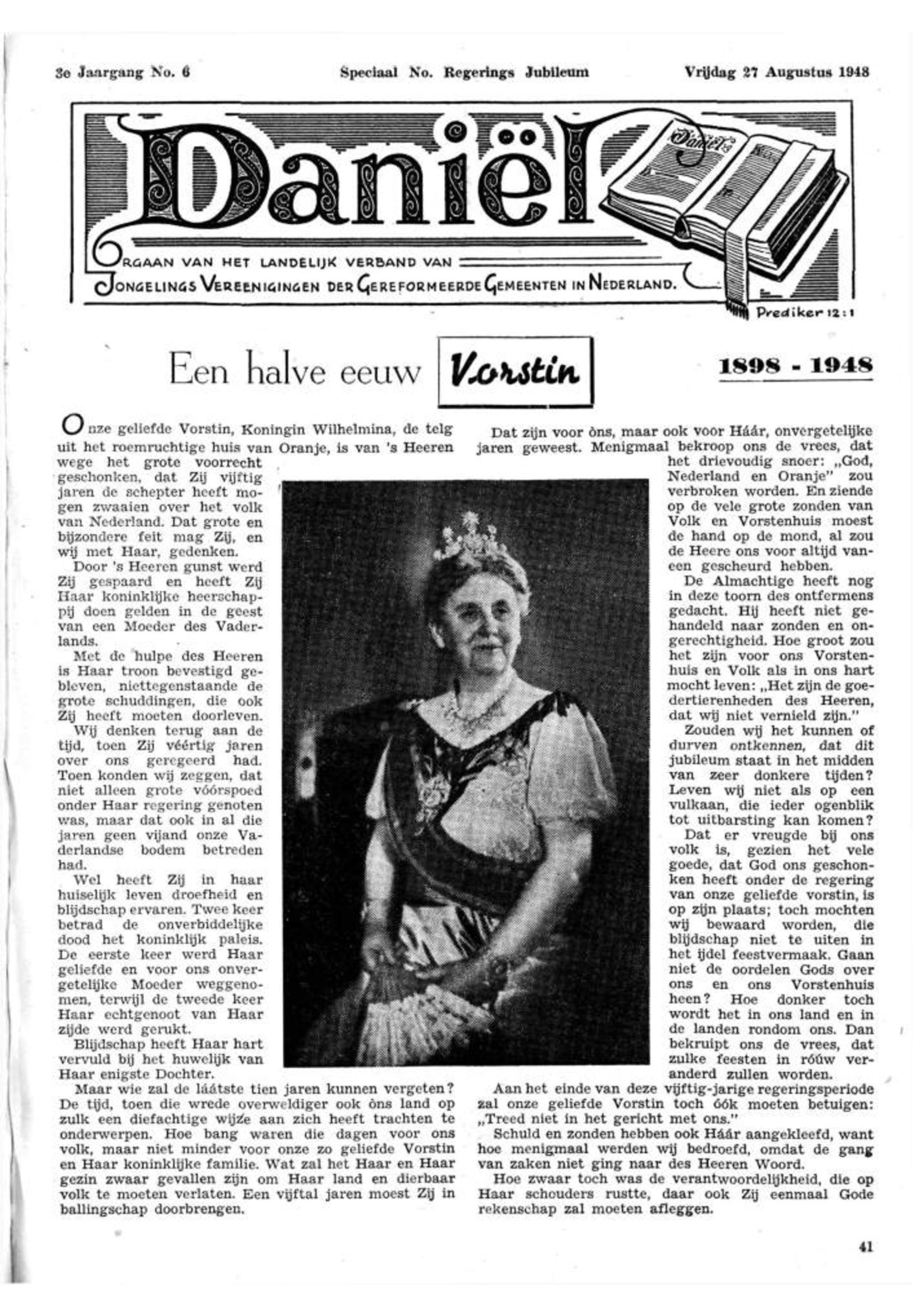 3e Jaargang No. 6 Speciaal No. Regerings Jubileum Vrijdag 27 Augustus 1948

Daniël

Daniël

ORGAAN VAN HET LANDELIJK VERBAND VAN JONGELINGS VEREENIGINGEN DER GEREFORMEERDE GEMEENTEN IN NEDERLAND.

Prediker 12:1

Een halve eeuw Vorstin 1898 - 1948

Onze geliefde Vorstin, Koningin Wilhelmina, de telg uit het roemruchtige huis van Oranje, is van 's Heeren wege het grote voorrecht geschonken, dat Zij vijftig jaren de schepter heeft mogen zwaaien over het volk van Nederland. Dat grote en bijzondere feit mag Zij, en wij met Haar, gedenken.

Door 's Heeren gunst werd Zij gespaard en heeft Zij Haar koninklijke heerschappij doen gelden in de geest van een Moeder des Vaderlands.

Met de hulpe des Heeren is Haar troon bevestigd gebleven, niettegenstaande de grote schuddingen, die ook Zij heeft moeten doorleven.

Wij denken terug aan de tijd, toen Zij véértig jaren over ons geregeerd had. Toen konden wij zeggen, dat niet alleen grote vóórspoed onder Haar regering genoten was, maar dat ook in al die jaren geen vijand onze Vaderlandse bodem betreden had.

Wel heeft Zij in haar huiselijk leven droefheid en blijdschap ervaren. Twee keer betrad de onverbiddelijke dood het koninklijk paleis. De eerste keer werd Haar geliefde en voor ons onvergetelijke Moeder weggenomen, terwijl de tweede keer Haar echtgenoot van Haar zijde werd gerukt.

Blijdschap heeft Haar hart vervuld bij het huwelijk van Haar enigste Dochter.

Maar wie zal de láátste tien jaren kunnen vergeten? De tijd, toen die wrede overweldiger ook òns land op zulk een diefachtige wijze aan zich heeft trachten te onderwerpen. Hoe bang waren die dagen voor ons volk, maar niet minder voor onze zo geliefde Vorstin en Haar koninklijke familie. Wat zal het Haar en Haar gezin zwaar gevallen zijn om Haar land en dierbaar volk te moeten verlaten. Een vijftal jaren moest Zij in ballingschap doorbrengen.

Dat zijn voor òns, maar ook voor Háár, onvergetelijke jaren geweest. Menigmaal bekroop ons de vrees, dat het drievoudig snoer: „God, Nederland en Oranje" zou verbroken worden. En ziende op de vele grote zonden van Volk en Vorstenhuis moest de hand op de mond, al zou de Heere ons voor altijd vaneen gescheurd hebben.

De Almachtige heeft nog in deze toorn des ontfermens gedacht. Hij heeft niet gehandeld naar zonden en ongerechtigheid. Hoe groot zou het zijn voor ons Vorstenhuis en Volk als in ons hart mocht leven: „Het zijn de goedertierenheden des Heeren, dat wij niet vernield zijn."

Zouden wij het kunnen of durven ontkennen, dat dit jubileum staat in het midden van zeer donkere tijden? Leven wij niet als op een vulkaan, die ieder ogenblik tot uitbarsting kan komen?

Dat er vreugde bij ons volk is, gezien het vele goede, dat God ons geschonken heeft onder de regering van onze geliefde vorstin, is op zijn plaats; toch mochten wij bewaard worden, die blijdschap niet te uiten in het ijdel feestvermaak. Gaan niet de oordelen Gods over ons en ons Vorstenhuis heen? Hoe donker toch wordt het in ons land en in de landen rondom ons. Dan bekruipt ons de vrees, dat zulke feesten in róúw veranderd zullen worden.

Aan het einde van deze vijftig-jarige regeringsperiode zal onze geliefde Vorstin toch óók moeten betuigen: „Treed niet in het gericht met ons."

Schuld en zonden hebben ook Háár aangekleefd, want hoe menigmaal werden wij bedroefd, omdat de gang van zaken niet ging naar des Heeren Woord.

Hoe zwaar toch was de verantwoordelijkheid, die op Haar schouders rustte, daar ook Zij eenmaal Gode rekenschap zal moeten afleggen.

41